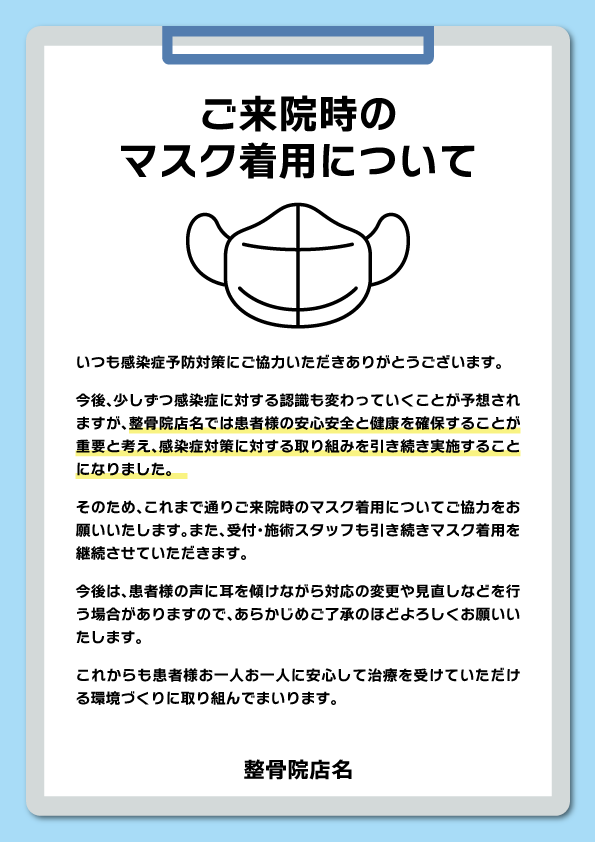 ご来院時の
マスク着用について

いつも感染症予防対策にご協力いただきありがとうございます。

今後、少しずつ感染症に対する認識も変わっていくことが予想されますが、整骨院店名では患者様の安心安全と健康を確保することが重要と考え、感染症対策に対する取り組みを引き続き実施することになりました。

そのため、これまで通りご来院時のマスク着用についてご協力をお願いいたします。また、受付・施術スタッフも引き続きマスク着用を継続させていただきます。

今後は、患者様の声に耳を傾けながら対応の変更や見直しなどを行う場合がありますので、あらかじめご了承のほどよろしくお願いいたします。

これからも患者様お一人お一人に安心して治療を受けていただける環境づくりに取り組んでまいります。

整骨院店名